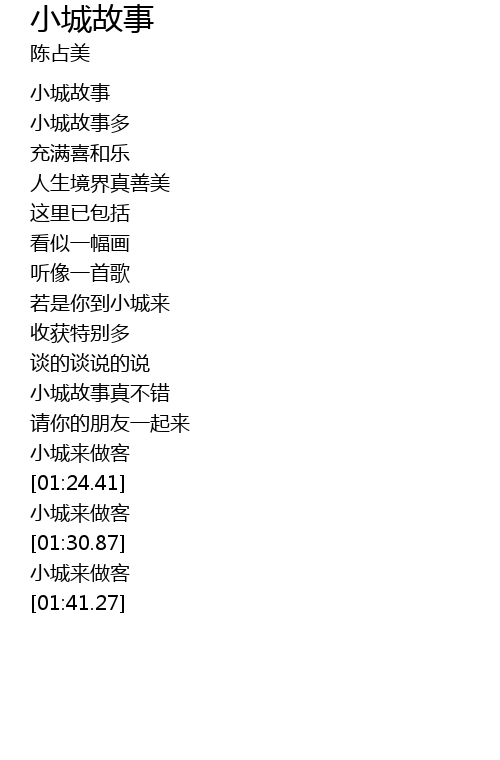 小城故事
陈占美

小城故事
小城故事多
充满喜和乐
人生境界真善美
这里已包括
看似一幅画
听像一首歌
若是你到小城来
收获特别多
谈的谈说的说
小城故事真不错
请你的朋友一起来
小城来做客
[01:24.41]
小城来做客
[01:30.87]
小城来做客
[01:41.27]